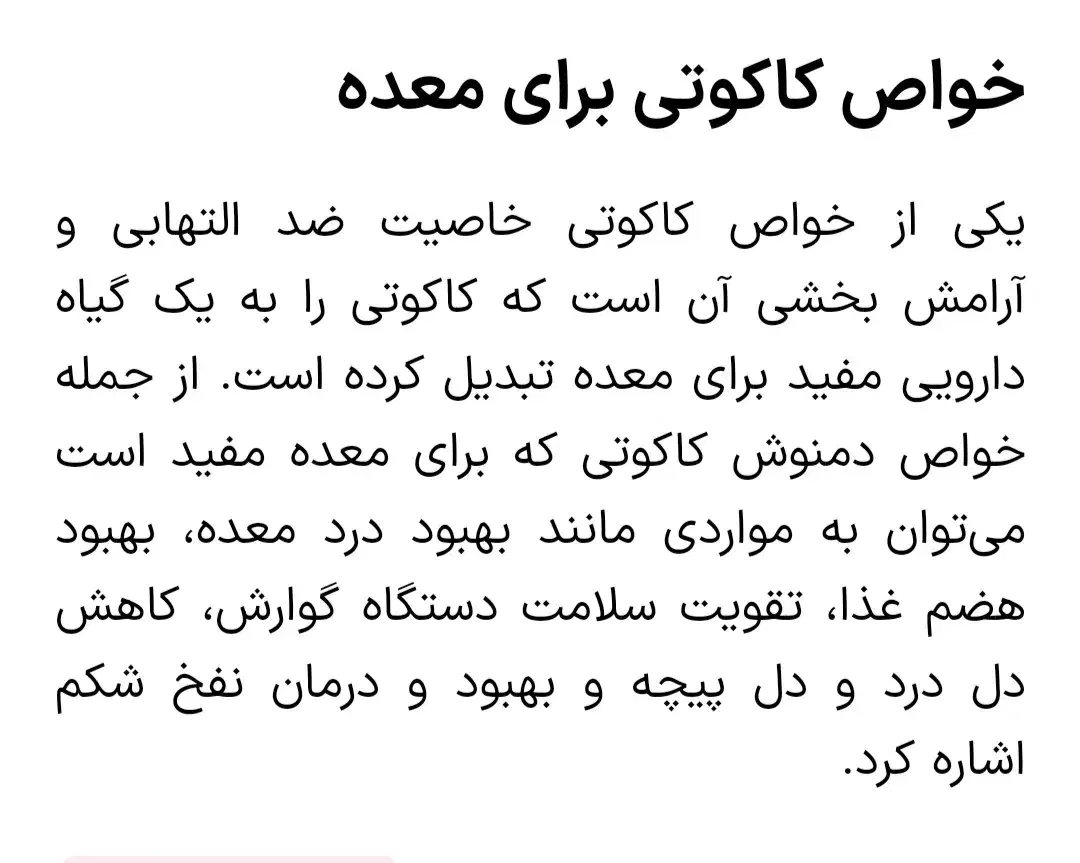 خواص کاکوتی برای معده

یکی از خواص کاکوتی خاصیت ضد التهابی و آرامش بخشی آن است که کاکوتی را به یک گیاه دارویی مفید برای معده تبدیل کرده است. از جمله خواص دمنوش کاکوتی که برای معده مفید است می‌توان به مواردی مانند بهبود درد معده، بهبود هضم غذا، تقویت سلامت دستگاه گوارش، کاهش دل درد و دل پیچه و بهبود و درمان نفخ شکم اشاره کرد.